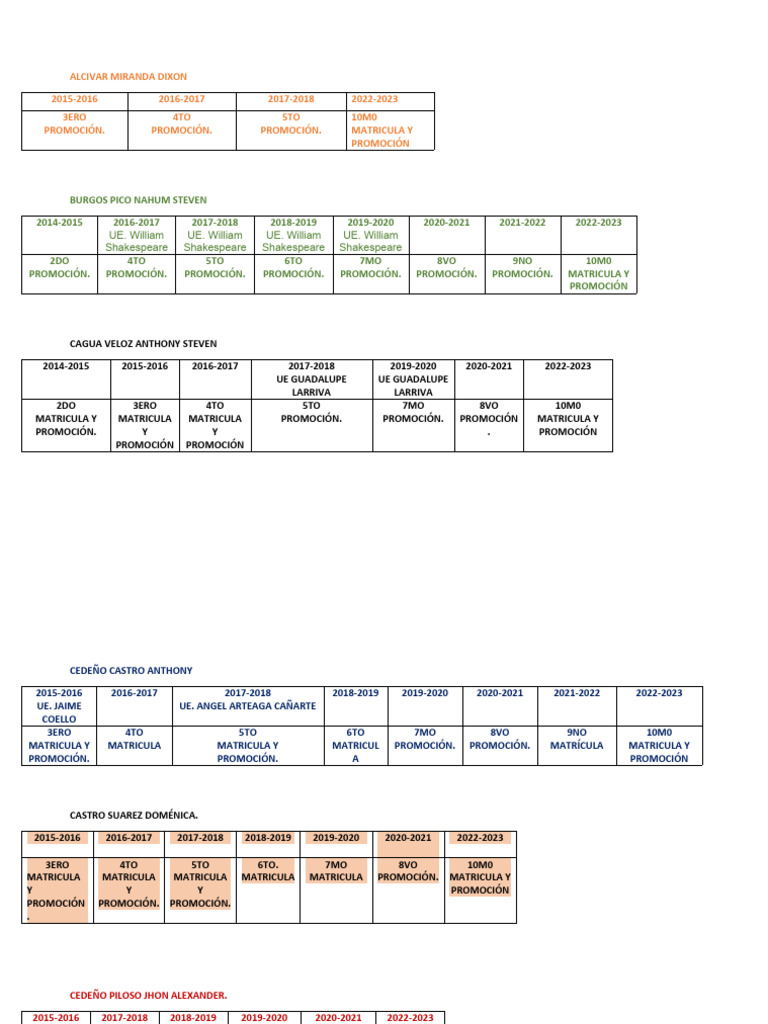 ALCIVAR MIRANDA DIXON

| 2015-2016 | 2016-2017 | 2017-2018 | 2022-2023 |
|---|---|---|---|
| 3ERO PROMOCIÓN. | 4TO PROMOCIÓN. | 5TO PROMOCIÓN. | 10M0 MATRICULA Y PROMOCIÓN |

BURGOS PICO NAHUM STEVEN

| 2014-2015 | 2016-2017 UE. William Shakespeare | 2017-2018 UE. William Shakespeare | 2018-2019 UE. William Shakespeare | 2019-2020 UE. William Shakespeare | 2020-2021 | 2021-2022 | 2022-2023 |
|---|---|---|---|---|---|---|---|
| 2DO PROMOCIÓN. | 4TO PROMOCIÓN. | 5TO PROMOCIÓN. | 6TO PROMOCIÓN. | 7MO PROMOCIÓN. | 8VO PROMOCIÓN. | 9NO PROMOCIÓN. | 10M0 MATRICULA Y PROMOCIÓN |

CAGUA VELOZ ANTHONY STEVEN

| 2014-2015 | 2015-2016 | 2016-2017 | 2017-2018 UE GUADALUPE LARRIVA | 2019-2020 UE GUADALUPE LARRIVA | 2020-2021 | 2022-2023 |
|---|---|---|---|---|---|---|
| 2DO MATRICULA Y PROMOCIÓN. | 3ERO MATRICULA Y PROMOCIÓN | 4TO MATRICULA Y PROMOCIÓN | 5TO PROMOCIÓN. | 7MO PROMOCIÓN. | 8VO PROMOCIÓN . | 10M0 MATRICULA Y PROMOCIÓN |

CEDEÑO CASTRO ANTHONY

| 2015-2016 UE. JAIME COELLO | 2016-2017 | 2017-2018 UE. ANGEL ARTEAGA CAÑARTE | 2018-2019 | 2019-2020 | 2020-2021 | 2021-2022 | 2022-2023 |
|---|---|---|---|---|---|---|---|
| 3ERO MATRICULA Y PROMOCIÓN. | 4TO MATRICULA | 5TO MATRICULA Y PROMOCIÓN. | 6TO MATRICULA | 7MO PROMOCIÓN. | 8VO PROMOCIÓN. | 9NO MATRÍCULA | 10M0 MATRICULA Y PROMOCIÓN |

CASTRO SUAREZ DOMÉNICA.

| 2015-2016 | 2016-2017 | 2017-2018 | 2018-2019 | 2019-2020 | 2020-2021 | 2022-2023 |
|---|---|---|---|---|---|---|
| 3ERO MATRICULA Y PROMOCIÓN . | 4TO MATRICULA Y PROMOCIÓN. | 5TO MATRICULA Y PROMOCIÓN. | 6TO. MATRICULA | 7MO MATRICULA | 8VO PROMOCIÓN. | 10M0 MATRICULA Y PROMOCIÓN |

CEDEÑO PILOSO JHON ALEXANDER.

| 2015-2016 | 2017-2018 | 2018-2019 | 2019-2020 | 2020-2021 | 2022-2023 |
|---|---|---|---|---|---|